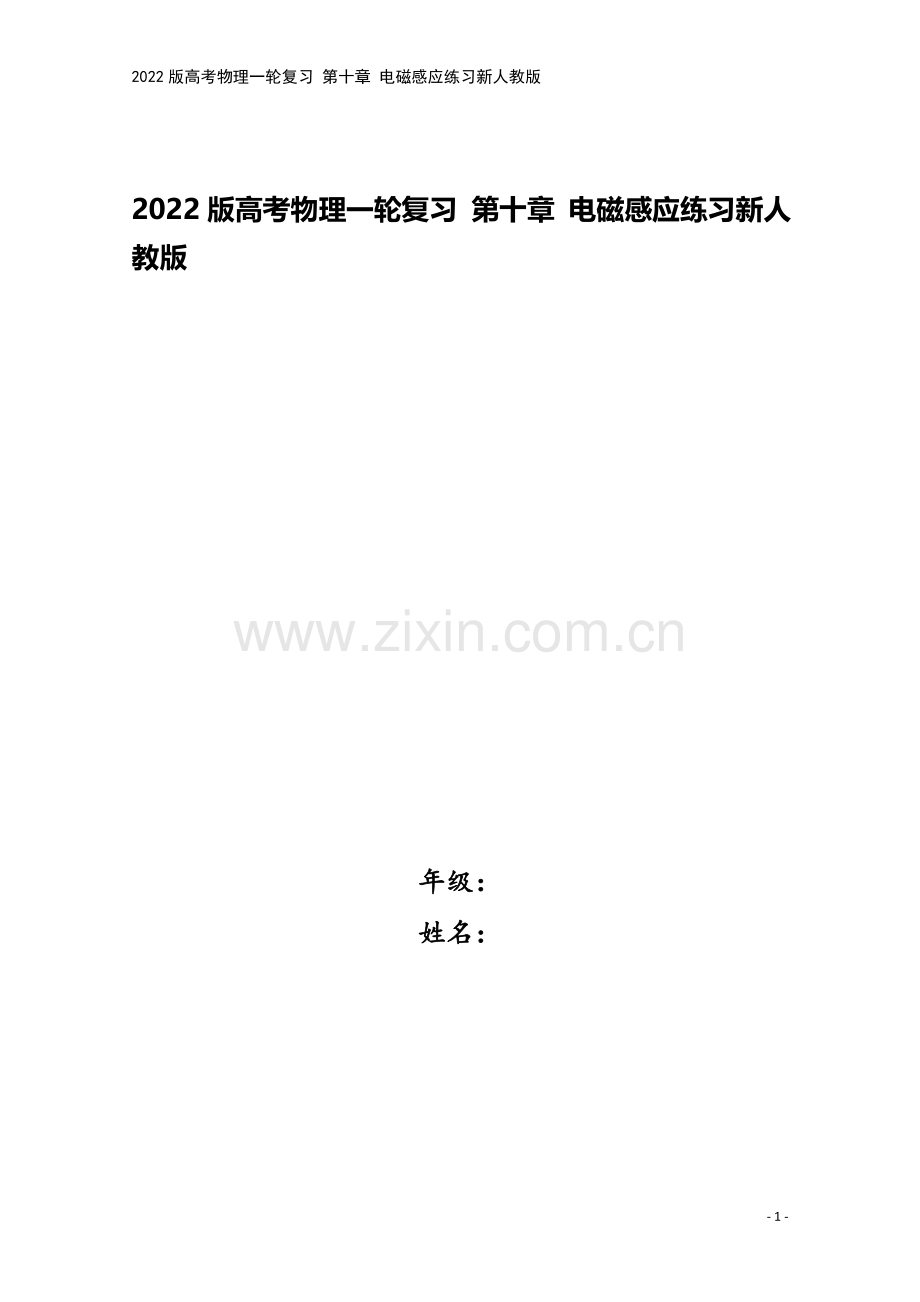 2022 版高考物理一轮复习 第十章 电磁感应练习新人教版

2022 版高考物理一轮复习 第十章 电磁感应练习新人教版

www.zixin.com.cn

年级：
姓名：

- 1 -